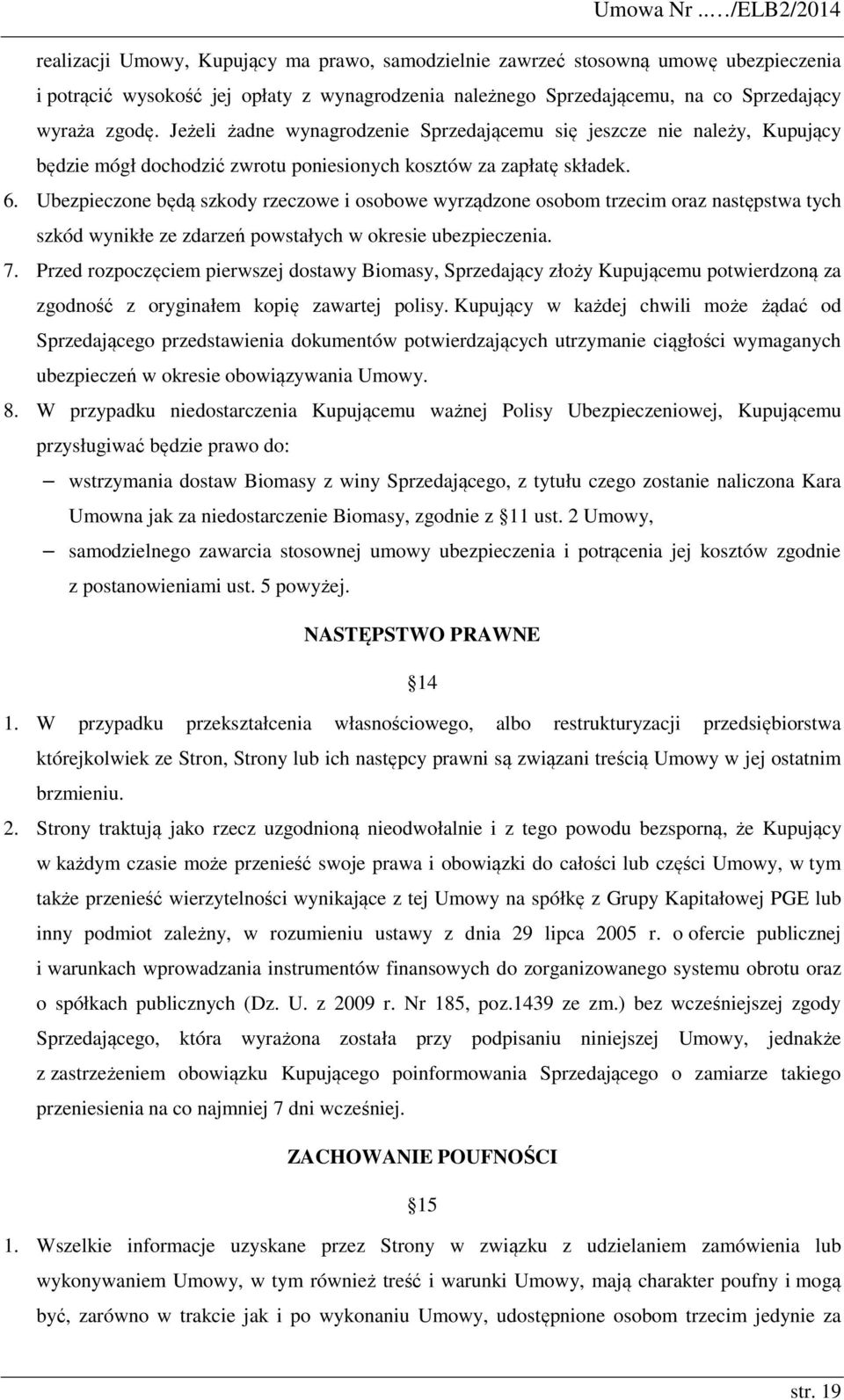 Umowa Nr ...../ELB2/2014

realizacji Umowy, Kupujący ma prawo, samodzielnie zawrzeć stosowną umowę ubezpieczenia i potrącić wysokość jej opłaty z wynagrodzenia należnego Sprzedającemu, na co Sprzedający wyraża zgodę. Jeżeli żadne wynagrodzenie Sprzedającemu się jeszcze nie należy, Kupujący będzie mógł dochodzić zwrotu poniesionych kosztów za zapłatę składek.

6. Ubezpieczone będą szkody rzeczowe i osobowe wyrządzone osobom trzecim oraz następstwa tych szkód wynikłe ze zdarzeń powstałych w okresie ubezpieczenia.

7. Przed rozpoczęciem pierwszej dostawy Biomasy, Sprzedający złoży Kupującemu potwierdzoną za zgodność z oryginałem kopię zawartej polisy. Kupujący w każdej chwili może żądać od Sprzedającego przedstawienia dokumentów potwierdzających utrzymanie ciągłości wymaganych ubezpieczeń w okresie obowiązywania Umowy.

8. W przypadku niedostarczenia Kupującemu ważnej Polisy Ubezpieczeniowej, Kupującemu przysługiwać będzie prawo do:

– wstrzymania dostaw Biomasy z winy Sprzedającego, z tytułu czego zostanie naliczona Kara Umowna jak za niedostarczenie Biomasy, zgodnie z §11 ust. 2 Umowy,

– samodzielnego zawarcia stosownej umowy ubezpieczenia i potrącenia jej kosztów zgodnie z postanowieniami ust. 5 powyżej.

NASTĘPSTWO PRAWNE

§14

1. W przypadku przekształcenia własnościowego, albo restrukturyzacji przedsiębiorstwa którejkolwiek ze Stron, Strony lub ich następcy prawni są związani treścią Umowy w jej ostatnim brzmieniu.

2. Strony traktują jako rzecz uzgodnioną nieodwołalnie i z tego powodu bezsporną, że Kupujący w każdym czasie może przenieść swoje prawa i obowiązki do całości lub części Umowy, w tym także przenieść wierzytelności wynikające z tej Umowy na spółkę z Grupy Kapitałowej PGE lub inny podmiot zależny, w rozumieniu ustawy z dnia 29 lipca 2005 r. o ofercie publicznej i warunkach wprowadzania instrumentów finansowych do zorganizowanego systemu obrotu oraz o spółkach publicznych (Dz. U. z 2009 r. Nr 185, poz.1439 ze zm.) bez wcześniejszej zgody Sprzedającego, która wyrażona została przy podpisaniu niniejszej Umowy, jednakże z zastrzeżeniem obowiązku Kupującego poinformowania Sprzedającego o zamiarze takiego przeniesienia na co najmniej 7 dni wcześniej.

ZACHOWANIE POUFNOŚCI

§15

1. Wszelkie informacje uzyskane przez Strony w związku z udzielaniem zamówienia lub wykonywaniem Umowy, w tym również treść i warunki Umowy, mają charakter poufny i mogą być, zarówno w trakcie jak i po wykonaniu Umowy, udostępnione osobom trzecim jedynie za

str. 19